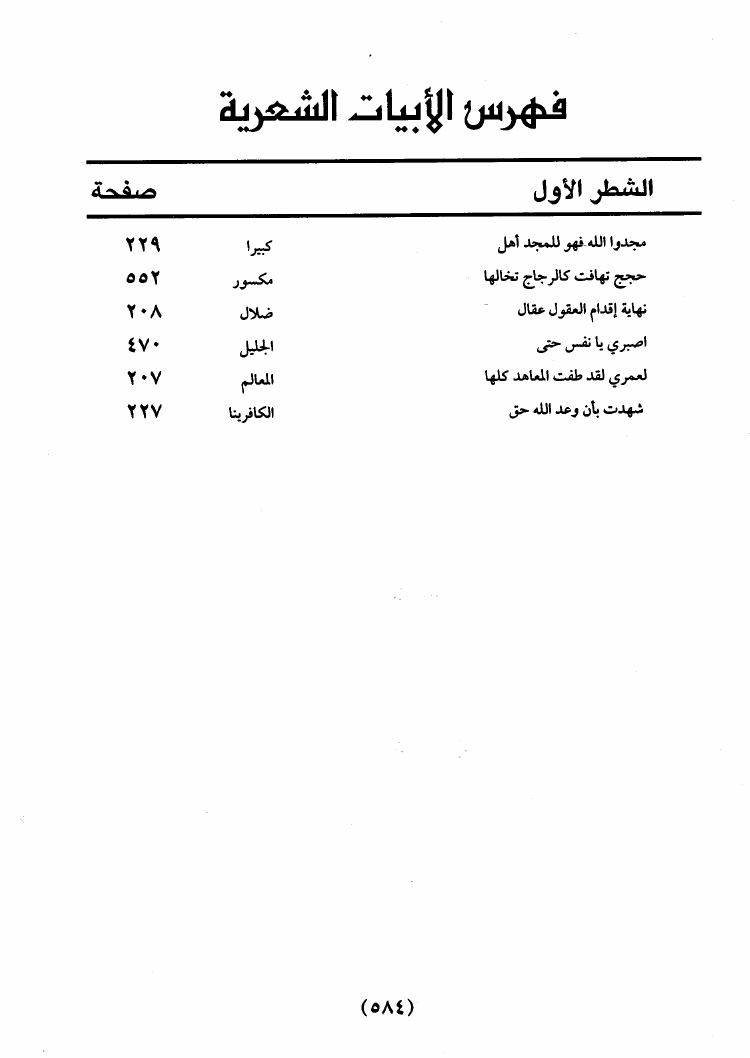 فهرس الأبيات الشعرية

| الشطر الأول | | صفحة |
|---|---|---|
| مجدوا الله فهو للمجد أهل | كبيرا | ٢٢٩ |
| حجج تهافت كالزجاج تخالها | مكسور | ٥٥٢ |
| نهاية إقدام العقول عقال | ضلال | ٢٠٨ |
| اصبري يا نفس حتى | الجليل | ٤٧٠ |
| لعمري لقد طفت المعاهد كلها | المعالم | ٢٠٧ |
| شهدت بأن وعد الله حق | الكافرينا | ٢٢٧ |

(٥٨٤)